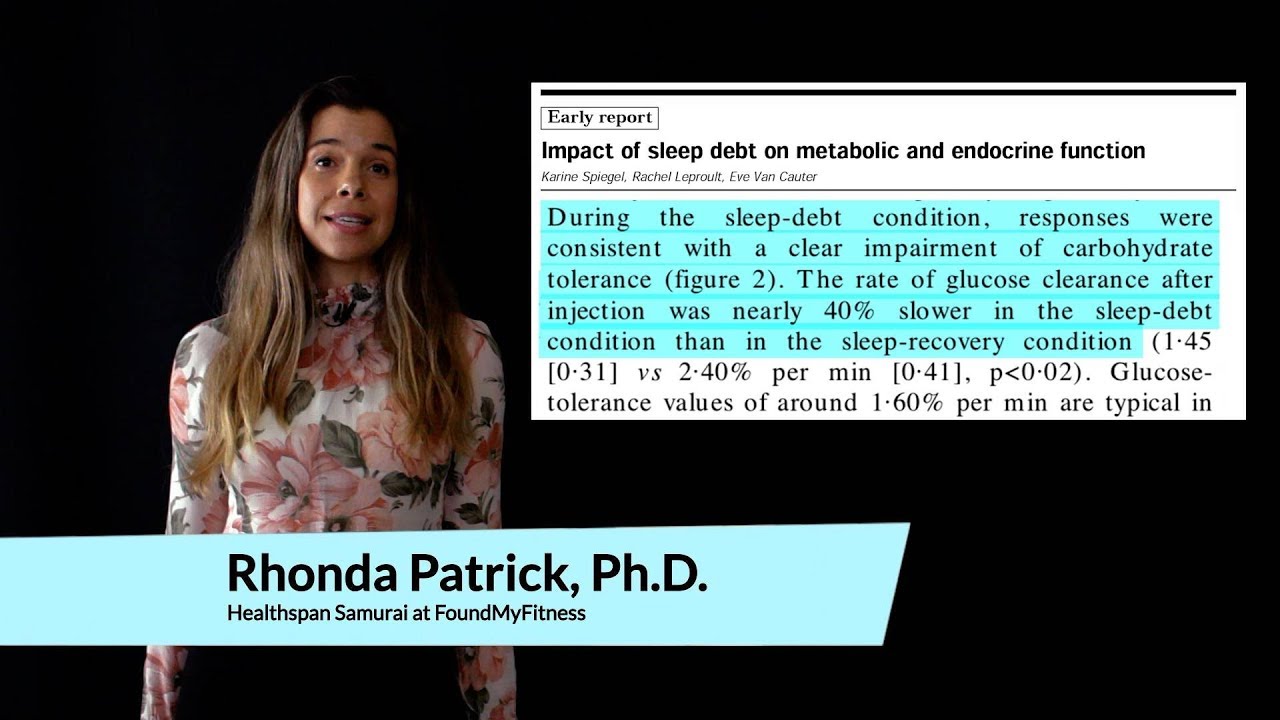 Early report

Impact of sleep debt on metabolic and endocrine function

Karine Spiegel, Rachel Leproult, Eve Van Cauter

During the sleep-debt condition, responses were consistent with a clear impairment of carbohydrate tolerance (figure 2). The rate of glucose clearance after injection was nearly 40% slower in the sleep-debt condition than in the sleep-recovery condition (1·45 [0·31] vs 2·40% per min [0·41], p<0·02). Glucose-tolerance values of around 1·60% per min are typical in

Rhonda Patrick, Ph.D.

Healthspan Samurai at FoundMyFitness